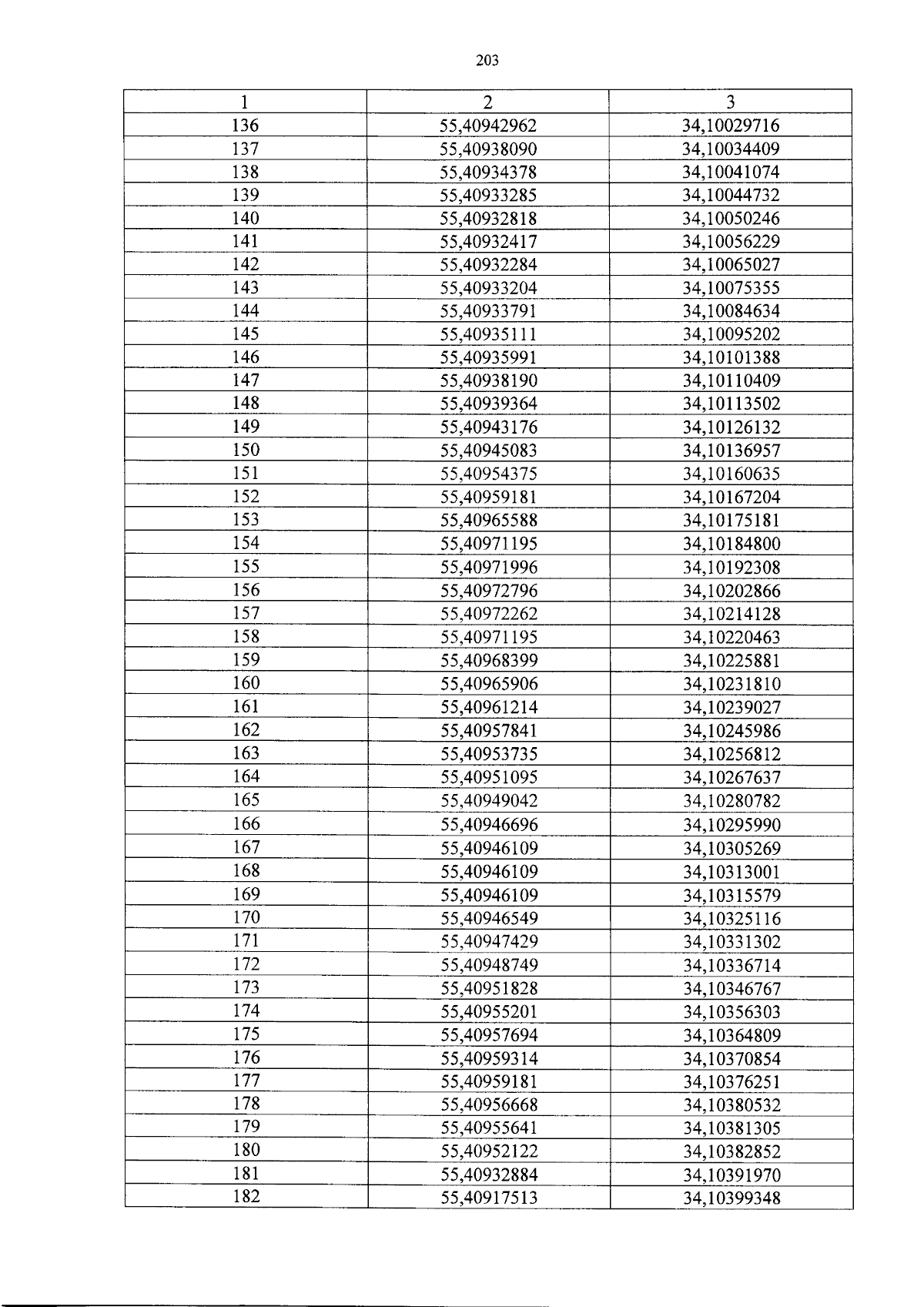 203

| 1 | 2 | 3 |
|---|---|---|
| 136 | 55,40942962 | 34,10029716 |
| 137 | 55,40938090 | 34,10034409 |
| 138 | 55,40934378 | 34,10041074 |
| 139 | 55,40933285 | 34,10044732 |
| 140 | 55,40932818 | 34,10050246 |
| 141 | 55,40932417 | 34,10056229 |
| 142 | 55,40932284 | 34,10065027 |
| 143 | 55,40933204 | 34,10075355 |
| 144 | 55,40933791 | 34,10084634 |
| 145 | 55,40935111 | 34,10095202 |
| 146 | 55,40935991 | 34,10101388 |
| 147 | 55,40938190 | 34,10110409 |
| 148 | 55,40939364 | 34,10113502 |
| 149 | 55,40943176 | 34,10126132 |
| 150 | 55,40945083 | 34,10136957 |
| 151 | 55,40954375 | 34,10160635 |
| 152 | 55,40959181 | 34,10167204 |
| 153 | 55,40965588 | 34,10175181 |
| 154 | 55,40971195 | 34,10184800 |
| 155 | 55,40971996 | 34,10192308 |
| 156 | 55,40972796 | 34,10202866 |
| 157 | 55,40972262 | 34,10214128 |
| 158 | 55,40971195 | 34,10220463 |
| 159 | 55,40968399 | 34,10225881 |
| 160 | 55,40965906 | 34,10231810 |
| 161 | 55,40961214 | 34,10239027 |
| 162 | 55,40957841 | 34,10245986 |
| 163 | 55,40953735 | 34,10256812 |
| 164 | 55,40951095 | 34,10267637 |
| 165 | 55,40949042 | 34,10280782 |
| 166 | 55,40946696 | 34,10295990 |
| 167 | 55,40946109 | 34,10305269 |
| 168 | 55,40946109 | 34,10313001 |
| 169 | 55,40946109 | 34,10315579 |
| 170 | 55,40946549 | 34,10325116 |
| 171 | 55,40947429 | 34,10331302 |
| 172 | 55,40948749 | 34,10336714 |
| 173 | 55,40951828 | 34,10346767 |
| 174 | 55,40955201 | 34,10356303 |
| 175 | 55,40957694 | 34,10364809 |
| 176 | 55,40959314 | 34,10370854 |
| 177 | 55,40959181 | 34,10376251 |
| 178 | 55,40956668 | 34,10380532 |
| 179 | 55,40955641 | 34,10381305 |
| 180 | 55,40952122 | 34,10382852 |
| 181 | 55,40932884 | 34,10391970 |
| 182 | 55,40917513 | 34,10399348 |